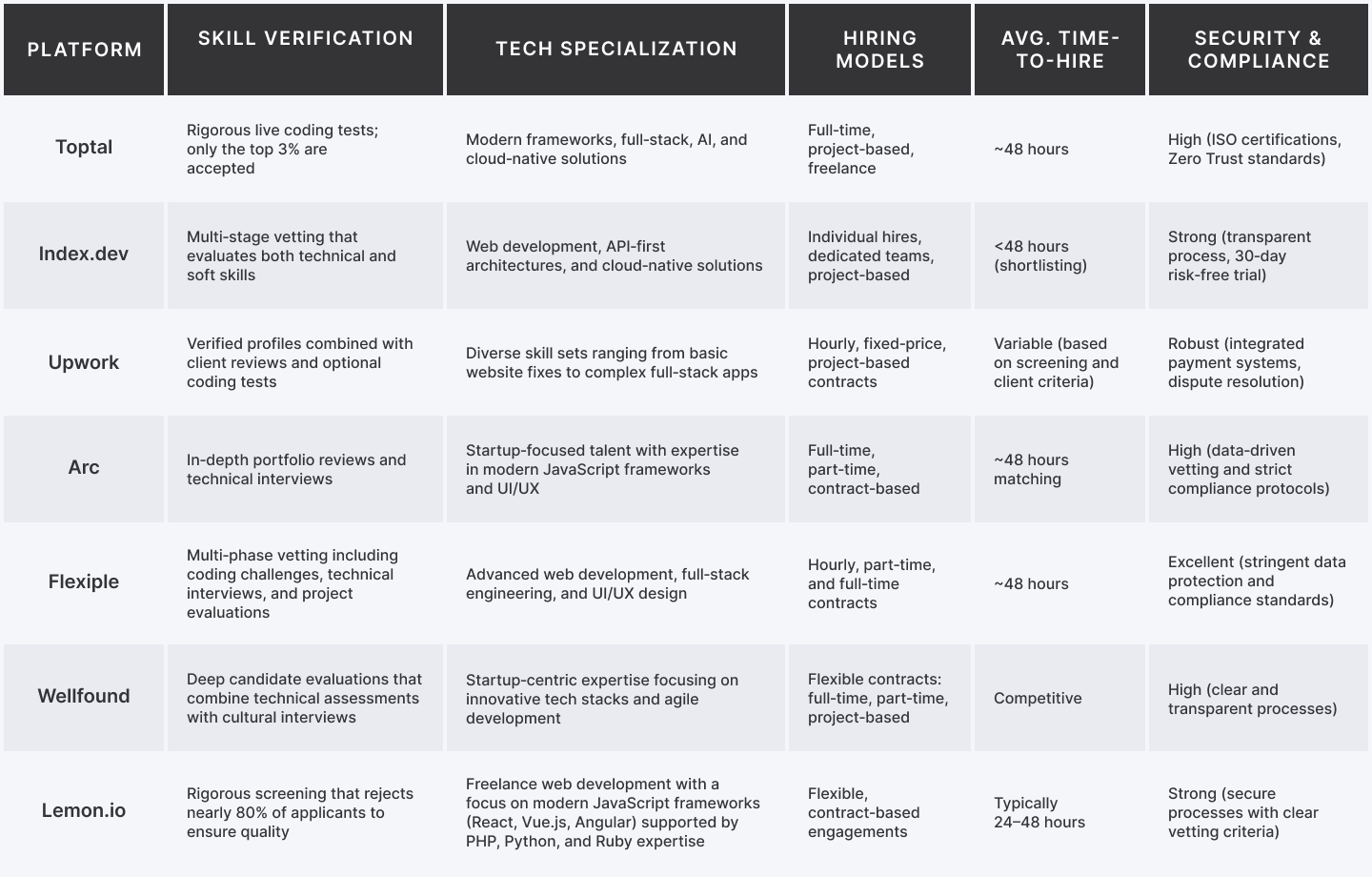 | PLATFORM | SKILL VERIFICATION | TECH SPECIALIZATION | HIRING MODELS | AVG. TIME-TO-HIRE | SECURITY & COMPLIANCE |
|---|---|---|---|---|---|
| Toptal | Rigorous live coding tests; only the top 3% are accepted | Modern frameworks, full-stack, AI, and cloud-native solutions | Full-time, project-based, freelance | ~48 hours | High (ISO certifications, Zero Trust standards) |
| Index.dev | Multi-stage vetting that evaluates both technical and soft skills | Web development, API-first architectures, and cloud-native solutions | Individual hires, dedicated teams, project-based | <48 hours (shortlisting) | Strong (transparent process, 30-day risk-free trial) |
| Upwork | Verified profiles combined with client reviews and optional coding tests | Diverse skill sets ranging from basic website fixes to complex full-stack apps | Hourly, fixed-price, project-based contracts | Variable (based on screening and client criteria) | Robust (integrated payment systems, dispute resolution) |
| Arc | In-depth portfolio reviews and technical interviews | Startup-focused talent with expertise in modern JavaScript frameworks and UI/UX | Full-time, part-time, contract-based | ~48 hours matching | High (data-driven vetting and strict compliance protocols) |
| Flexiple | Multi-phase vetting including coding challenges, technical interviews, and project evaluations | Advanced web development, full-stack engineering, and UI/UX design | Hourly, part-time, and full-time contracts | ~48 hours | Excellent (stringent data protection and compliance standards) |
| Wellfound | Deep candidate evaluations that combine technical assessments with cultural interviews | Startup-centric expertise focusing on innovative tech stacks and agile development | Flexible contracts: full-time, part-time, project-based | Competitive | High (clear and transparent processes) |
| Lemon.io | Rigorous screening that rejects nearly 80% of applicants to ensure quality | Freelance web development with a focus on modern JavaScript frameworks (React, Vue.js, Angular) supported by PHP, Python, and Ruby expertise | Flexible, contract-based engagements | Typically 24–48 hours | Strong (secure processes with clear vetting criteria) |